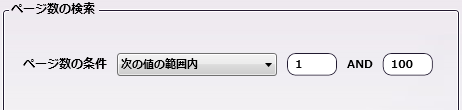 ページ数の検索

ページ数の条件 次の値の範囲内 1 AND 100